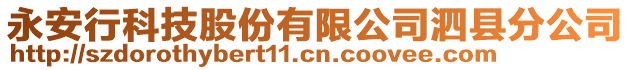 永安行科技股份有限公司泗县分公司
http://szdorothybert11.cn.coovee.com